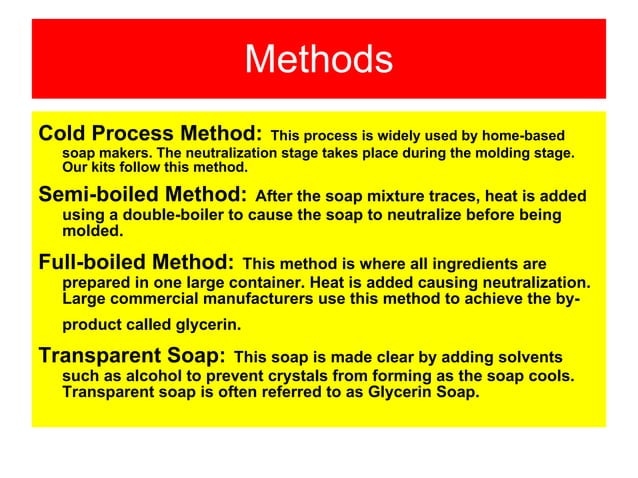 Methods

Cold Process Method: This process is widely used by home-based soap makers. The neutralization stage takes place during the molding stage. Our kits follow this method.

Semi-boiled Method: After the soap mixture traces, heat is added using a double-boiler to cause the soap to neutralize before being molded.

Full-boiled Method: This method is where all ingredients are prepared in one large container. Heat is added causing neutralization. Large commercial manufacturers use this method to achieve the by-product called glycerin.

Transparent Soap: This soap is made clear by adding solvents such as alcohol to prevent crystals from forming as the soap cools. Transparent soap is often referred to as Glycerin Soap.